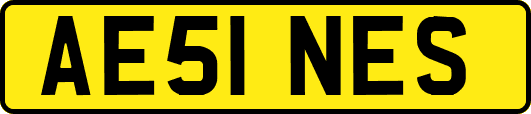 AE51 NES